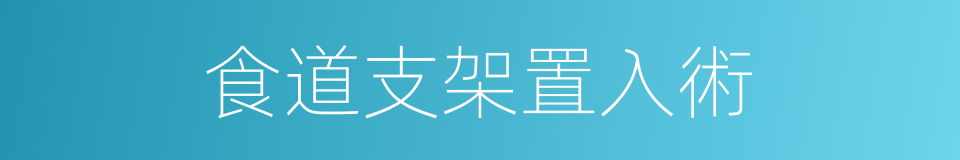 食道支架置入術